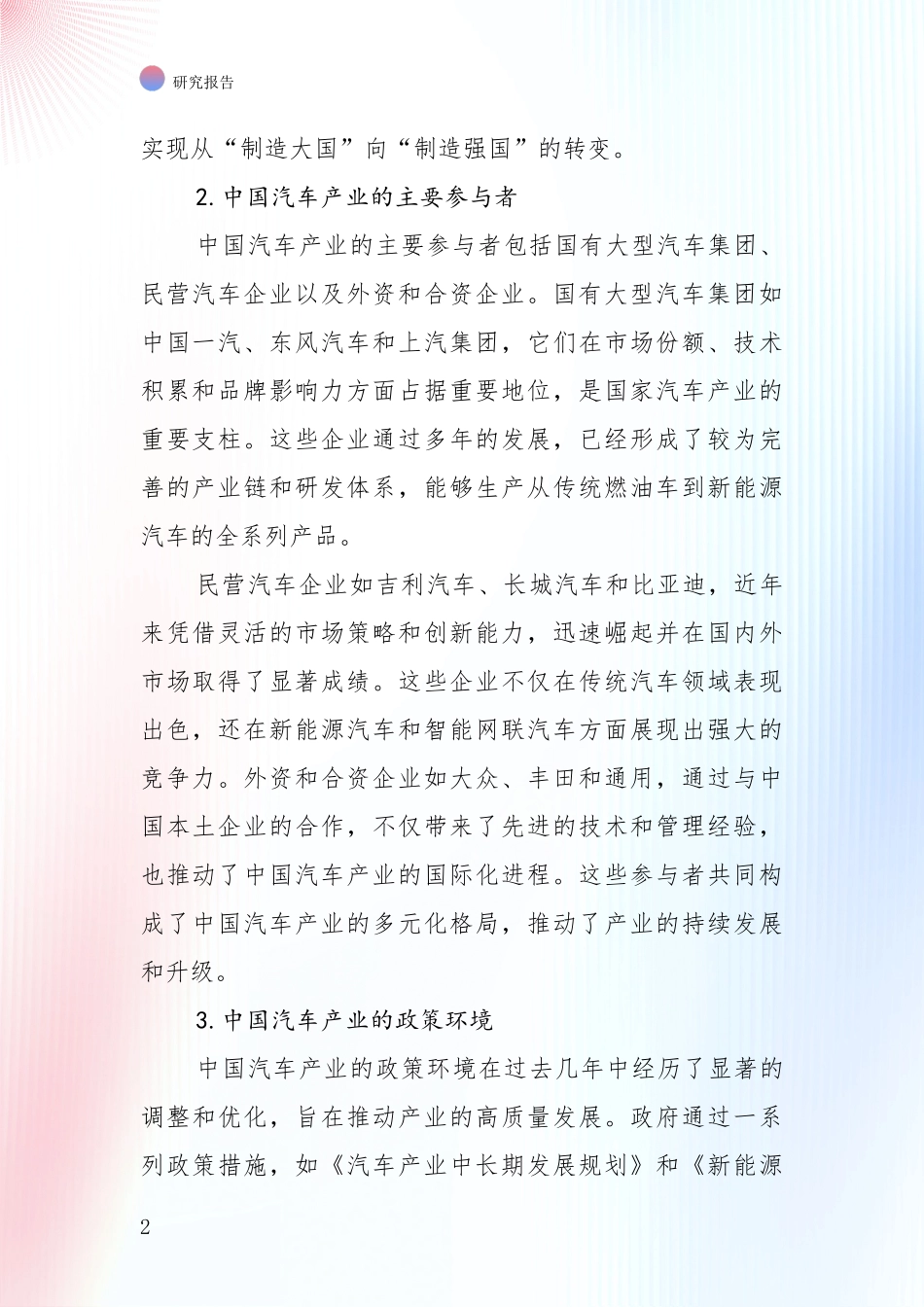 研究报告

实现从“制造大国”向“制造强国”的转变。

2. 中国汽车产业的主要参与者

中国汽车产业的主要参与者包括国有大型汽车集团、民营汽车企业以及外资和合资企业。国有大型汽车集团如中国一汽、东风汽车和上汽集团，它们在市场份额、技术积累和品牌影响力方面占据重要地位，是国家汽车产业的重要支柱。这些企业通过多年的发展，已经形成了较为完善的产业链和研发体系，能够生产从传统燃油车到新能源汽车的全系列产品。

民营汽车企业如吉利汽车、长城汽车和比亚迪，近年来凭借灵活的市场策略和创新能力，迅速崛起并在国内外市场取得了显著成绩。这些企业不仅在传统汽车领域表现出色，还在新能源汽车和智能网联汽车方面展现出强大的竞争力。外资和合资企业如大众、丰田和通用，通过与中国本土企业的合作，不仅带来了先进的技术和管理经验，也推动了中国汽车产业的国际化进程。这些参与者共同构成了中国汽车产业的多元化格局，推动了产业的持续发展和升级。

3. 中国汽车产业的政策环境

中国汽车产业的政策环境在过去几年中经历了显著的调整和优化，旨在推动产业的高质量发展。政府通过一系列政策措施，如《汽车产业中长期发展规划》和《新能源

2